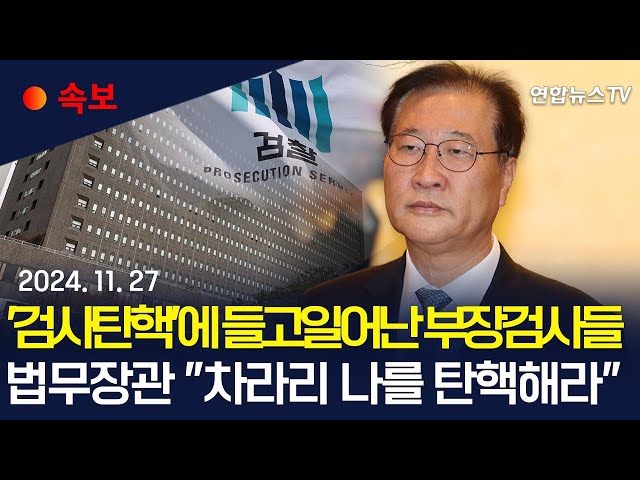 속보

연합뉴스TV

검찰
PROSECUTION SERV

2024. 11. 27

'검사탄핵'에 들고일어난 부장검사들
법무장관 "차라리 나를 탄핵해라"